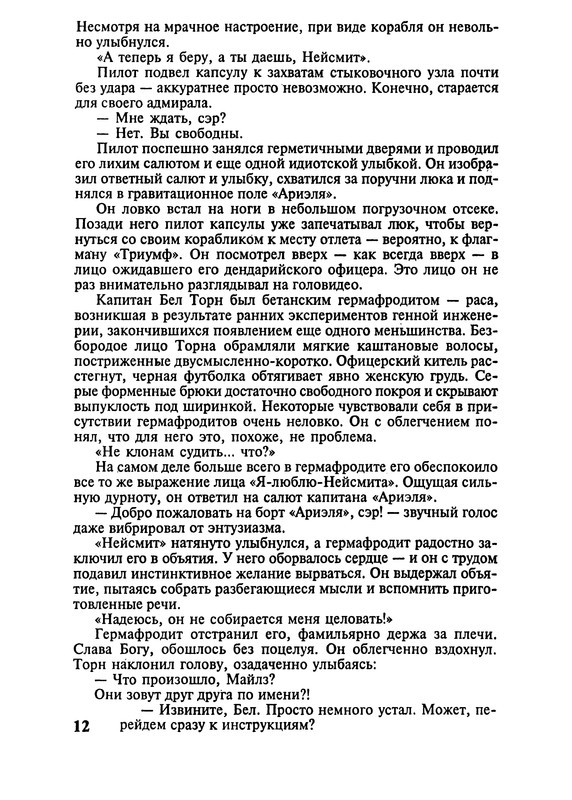 Несмотря на мрачное настроение, при виде корабля он невольно улыбнулся.
«А теперь я беру, а ты даешь, Нейсмит».
Пилот подвел капсулу к захватам стыковочного узла почти без удара — аккуратнее просто невозможно. Конечно, старается для своего адмирала.
— Мне ждать, сэр?
— Нет. Вы свободны.
Пилот поспешно занялся герметичными дверями и проводил его лихим салютом и еще одной идиотской улыбкой. Он изобразил ответный салют и улыбку, схватился за поручни люка и поднялся в гравитационное поле «Ариэля».
Он ловко встал на ноги в небольшом погрузочном отсеке. Позади него пилот капсулы уже запечатывал люк, чтобы вернуться со своим корабликом к месту отлета — вероятно, к флагману «Триумф». Он посмотрел вверх — как всегда вверх — в лицо ожидавшего его дендарийского офицера. Это лицо он не раз внимательно разглядывал на головидео.
Капитан Бел Торн был бетанским гермафродитом — раса, возникшая в результате ранних экспериментов генной инженерии, закончившихся появлением еще одного меньшинства. Безбородое лицо Торна обрамляли мягкие каштановые волосы, постриженные двусмысленно-коротко. Офицерский китель расстегнут, черная футболка обтягивает явно женскую грудь. Серые форменные брюки достаточно свободного покроя и скрывают выпуклость под ширинкой. Некоторые чувствовали себя в присутствии гермафродитов очень неловко. Он с облегчением понял, что для него это, похоже, не проблема.
«Не клонам судить... что?»
На самом деле больше всего в гермафродите его обеспокоило все то же выражение лица «Я-люблю-Нейсмита». Ощущая сильную дурноту, он ответил на салют капитана «Ариэля».
— Добро пожаловать на борт «Ариэля», сэр! — звучный голос даже вибрировал от энтузиазма.
«Нейсмит» натянуто улыбнулся, а гермафродит радостно заключил его в объятия. У него оборвалось сердце — и он с трудом подавил инстинктивное желание вырваться. Он выдержал объятие, пытаясь собрать разбегающиеся мысли и вспомнить приготовленные речи.
«Надеюсь, он не собирается меня целовать!»
Гермафродит отстранил его, фамильярно держа за плечи. Слава Богу, обошлось без поцелуя. Он облегченно вздохнул. Торн наклонил голову, озадаченно улыбаясь:
— Что произошло, Майлз?
Они зовут друг друга по имени?!
— Извините, Бел. Просто немного устал. Может, перейдем сразу к инструкциям?

12